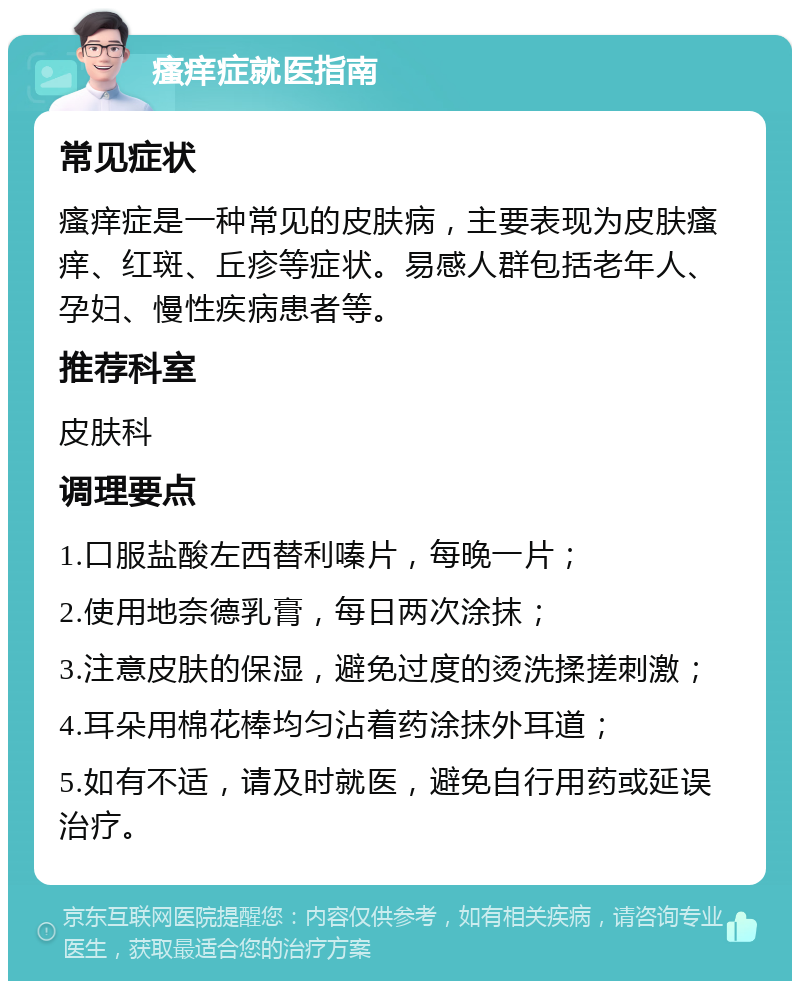 瘙痒症就医指南

常见症状

瘙痒症是一种常见的皮肤病，主要表现为皮肤瘙痒、红斑、丘疹等症状。易感人群包括老年人、孕妇、慢性疾病患者等。

推荐科室

皮肤科

调理要点

1.口服盐酸左西替利嗪片，每晚一片；

2.使用地奈德乳膏，每日两次涂抹；

3.注意皮肤的保湿，避免过度的烫洗揉搓刺激；

4.耳朵用棉花棒均匀沾着药涂抹外耳道；

5.如有不适，请及时就医，避免自行用药或延误治疗。

京东互联网医院提醒您：内容仅供参考，如有相关疾病，请咨询专业医生，获取最适合您的治疗方案